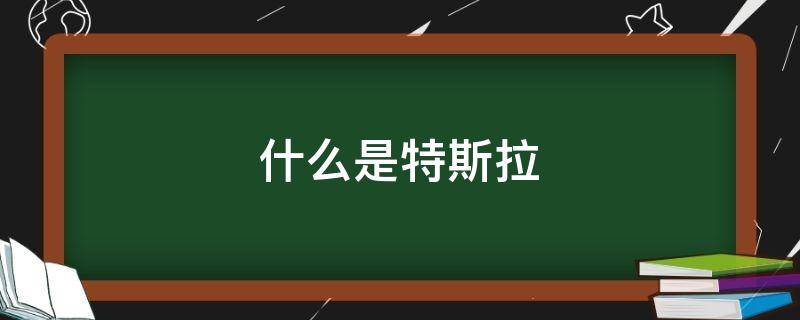 什么是特斯拉